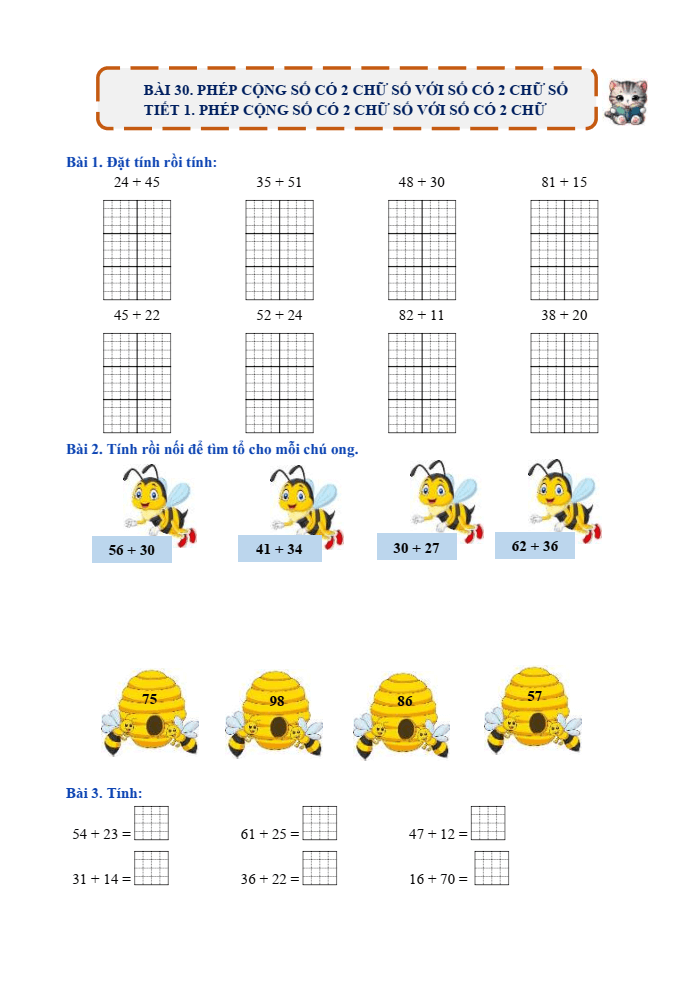 BÀI 30. PHÉP CỘNG SỐ CÓ 2 CHỮ SỐ VỚI SỐ CÓ 2 CHỮ SỐ
TIẾT 1. PHÉP CỘNG SỐ CÓ 2 CHỮ SỐ VỚI SỐ CÓ 2 CHỮ

Bài 1. Đặt tính rồi tính:

24 + 45 35 + 51 48 + 30 81 + 15

45 + 22 52 + 24 82 + 11 38 + 20

Bài 2. Tính rồi nối để tìm tổ cho mỗi chú ong.

56 + 30 41 + 34 30 + 27 62 + 36

75 98 86 57

Bài 3. Tính:

54 + 23 = 61 + 25 = 47 + 12 =

31 + 14 = 36 + 22 = 16 + 70 =